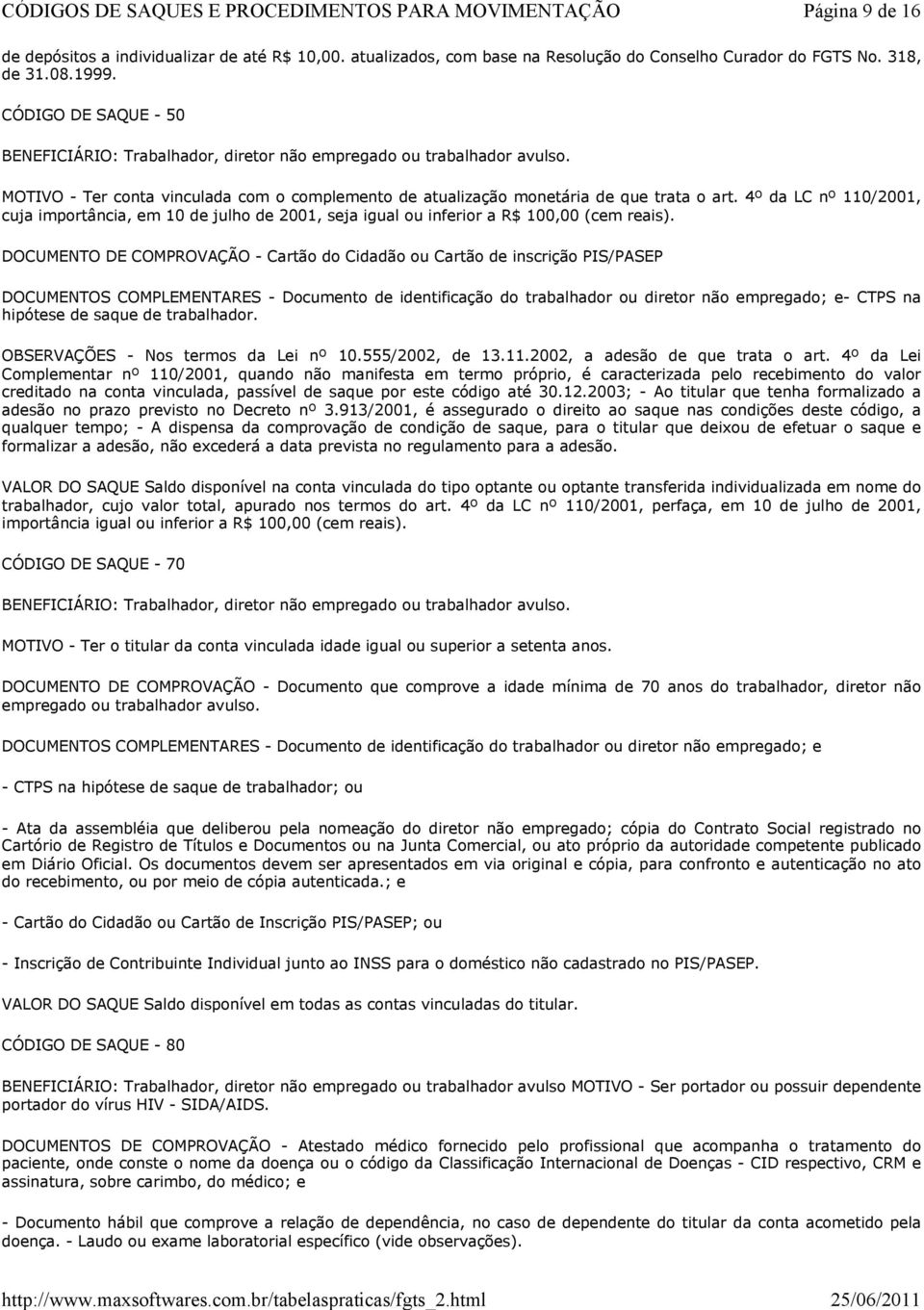 CÓDIGOS DE SAQUES E PROCEDIMENTOS PARA MOVIMENTAÇÃO Página 9 de 16

de depósitos a individualizar de até R$ 10,00. atualizados, com base na Resolução do Conselho Curador do FGTS No. 318, de 31.08.1999.

CÓDIGO DE SAQUE - 50

BENEFICIÁRIO: Trabalhador, diretor não empregado ou trabalhador avulso.

MOTIVO - Ter conta vinculada com o complemento de atualização monetária de que trata o art. 4º da LC nº 110/2001, cuja importância, em 10 de julho de 2001, seja igual ou inferior a R$ 100,00 (cem reais).

DOCUMENTO DE COMPROVAÇÃO - Cartão do Cidadão ou Cartão de inscrição PIS/PASEP

DOCUMENTOS COMPLEMENTARES - Documento de identificação do trabalhador ou diretor não empregado; e- CTPS na hipótese de saque de trabalhador.

OBSERVAÇÕES - Nos termos da Lei nº 10.555/2002, de 13.11.2002, a adesão de que trata o art. 4º da Lei Complementar nº 110/2001, quando não manifesta em termo próprio, é caracterizada pelo recebimento do valor creditado na conta vinculada, passível de saque por este código até 30.12.2003; - Ao titular que tenha formalizado a adesão no prazo previsto no Decreto nº 3.913/2001, é assegurado o direito ao saque nas condições deste código, a qualquer tempo; - A dispensa da comprovação de condição de saque, para o titular que deixou de efetuar o saque e formalizar a adesão, não excederá a data prevista no regulamento para a adesão.

VALOR DO SAQUE Saldo disponível na conta vinculada do tipo optante ou optante transferida individualizada em nome do trabalhador, cujo valor total, apurado nos termos do art. 4º da LC nº 110/2001, perfaça, em 10 de julho de 2001, importância igual ou inferior a R$ 100,00 (cem reais).

CÓDIGO DE SAQUE - 70

BENEFICIÁRIO: Trabalhador, diretor não empregado ou trabalhador avulso.

MOTIVO - Ter o titular da conta vinculada idade igual ou superior a setenta anos.

DOCUMENTO DE COMPROVAÇÃO - Documento que comprove a idade mínima de 70 anos do trabalhador, diretor não empregado ou trabalhador avulso.

DOCUMENTOS COMPLEMENTARES - Documento de identificação do trabalhador ou diretor não empregado; e

- CTPS na hipótese de saque de trabalhador; ou

- Ata da assembléia que deliberou pela nomeação do diretor não empregado; cópia do Contrato Social registrado no Cartório de Registro de Títulos e Documentos ou na Junta Comercial, ou ato próprio da autoridade competente publicado em Diário Oficial. Os documentos devem ser apresentados em via original e cópia, para confronto e autenticação no ato do recebimento, ou por meio de cópia autenticada.; e

- Cartão do Cidadão ou Cartão de Inscrição PIS/PASEP; ou

- Inscrição de Contribuinte Individual junto ao INSS para o doméstico não cadastrado no PIS/PASEP.

VALOR DO SAQUE Saldo disponível em todas as contas vinculadas do titular.

CÓDIGO DE SAQUE - 80

BENEFICIÁRIO: Trabalhador, diretor não empregado ou trabalhador avulso MOTIVO - Ser portador ou possuir dependente portador do vírus HIV - SIDA/AIDS.

DOCUMENTOS DE COMPROVAÇÃO - Atestado médico fornecido pelo profissional que acompanha o tratamento do paciente, onde conste o nome da doença ou o código da Classificação Internacional de Doenças - CID respectivo, CRM e assinatura, sobre carimbo, do médico; e

- Documento hábil que comprove a relação de dependência, no caso de dependente do titular da conta acometido pela doença. - Laudo ou exame laboratorial específico (vide observações).

http://www.maxsoftwares.com.br/tabelaspraticas/fgts_2.html 25/06/2011